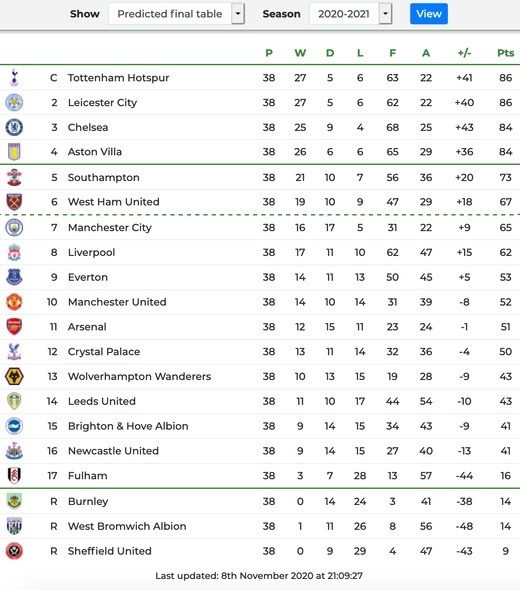 Show Predicted final table Season 2020-2021 View

| | | P | W | D | L | F | A | +/- | Pts |
|---|---|---|---|---|---|---|---|---|---|
| C | Tottenham Hotspur | 38 | 27 | 5 | 6 | 63 | 22 | +41 | 86 |
| 2 | Leicester City | 38 | 27 | 5 | 6 | 62 | 22 | +40 | 86 |
| 3 | Chelsea | 38 | 25 | 9 | 4 | 68 | 25 | +43 | 84 |
| 4 | Aston Villa | 38 | 26 | 6 | 6 | 65 | 29 | +36 | 84 |
| 5 | Southampton | 38 | 21 | 10 | 7 | 56 | 36 | +20 | 73 |
| 6 | West Ham United | 38 | 19 | 10 | 9 | 47 | 29 | +18 | 67 |
| 7 | Manchester City | 38 | 16 | 17 | 5 | 31 | 22 | +9 | 65 |
| 8 | Liverpool | 38 | 17 | 11 | 10 | 62 | 47 | +15 | 62 |
| 9 | Everton | 38 | 14 | 11 | 13 | 50 | 45 | +5 | 53 |
| 10 | Manchester United | 38 | 14 | 10 | 14 | 31 | 39 | -8 | 52 |
| 11 | Arsenal | 38 | 12 | 15 | 11 | 23 | 24 | -1 | 51 |
| 12 | Crystal Palace | 38 | 13 | 11 | 14 | 32 | 36 | -4 | 50 |
| 13 | Wolverhampton Wanderers | 38 | 10 | 13 | 15 | 19 | 28 | -9 | 43 |
| 14 | Leeds United | 38 | 11 | 10 | 17 | 44 | 54 | -10 | 43 |
| 15 | Brighton & Hove Albion | 38 | 9 | 14 | 15 | 34 | 43 | -9 | 41 |
| 16 | Newcastle United | 38 | 9 | 14 | 15 | 27 | 40 | -13 | 41 |
| 17 | Fulham | 38 | 3 | 7 | 28 | 13 | 57 | -44 | 16 |
| R | Burnley | 38 | 0 | 14 | 24 | 3 | 41 | -38 | 14 |
| R | West Bromwich Albion | 38 | 1 | 11 | 26 | 8 | 56 | -48 | 14 |
| R | Sheffield United | 38 | 0 | 9 | 29 | 4 | 47 | -43 | 9 |

Last updated: 8th November 2020 at 21:09:27